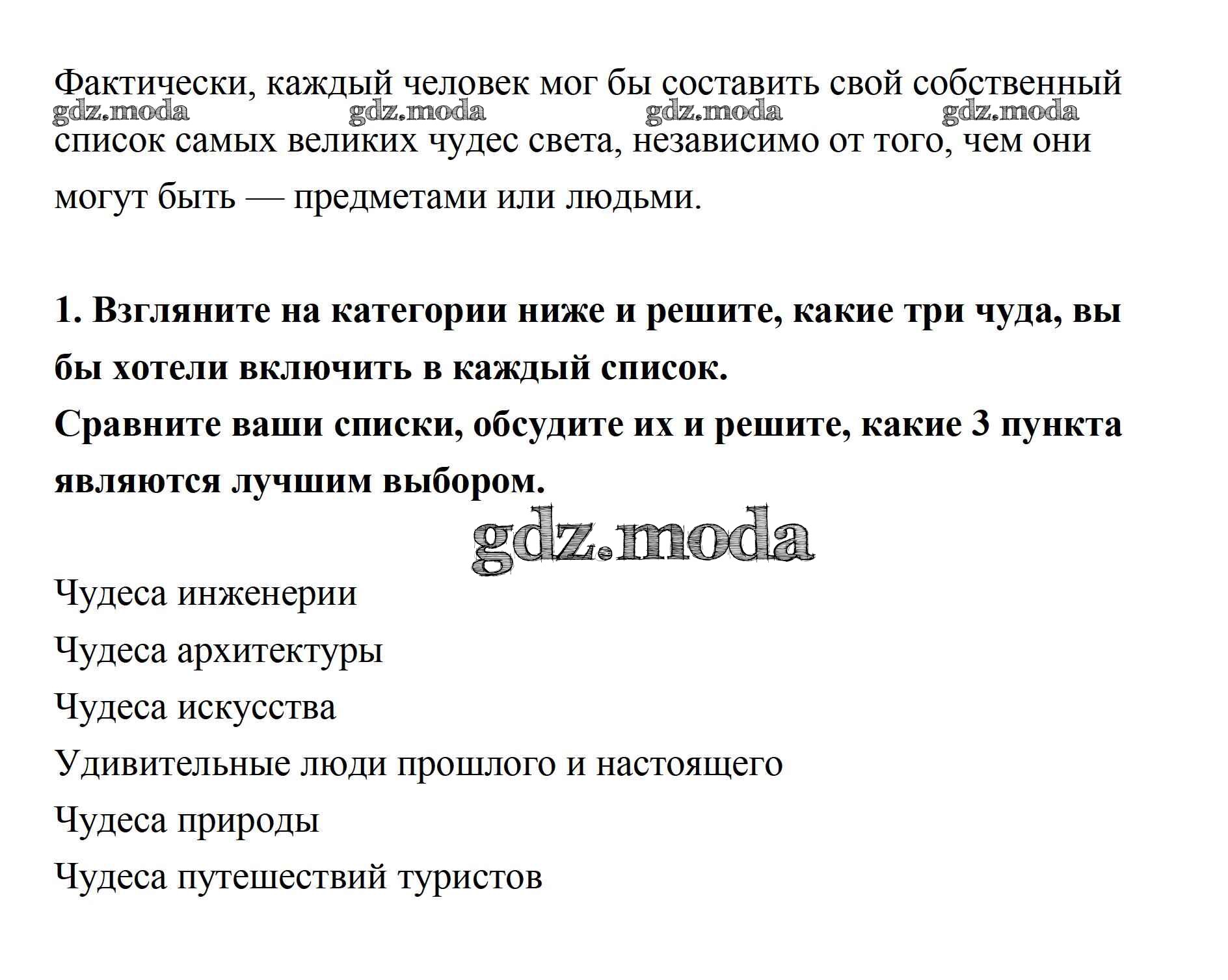 Фактически, каждый человек мог бы составить свой собственный список самых великих чудес света, независимо от того, чем они могут быть — предметами или людьми.

gdz.moda gdz.moda gdz.moda gdz.moda

1. Взгляните на категории ниже и решите, какие три чуда, вы бы хотели включить в каждый список.
Сравните ваши списки, обсудите их и решите, какие 3 пункта являются лучшим выбором.

gdz.moda

Чудеса инженерии
Чудеса архитектуры
Чудеса искусства
Удивительные люди прошлого и настоящего
Чудеса природы
Чудеса путешествий туристов